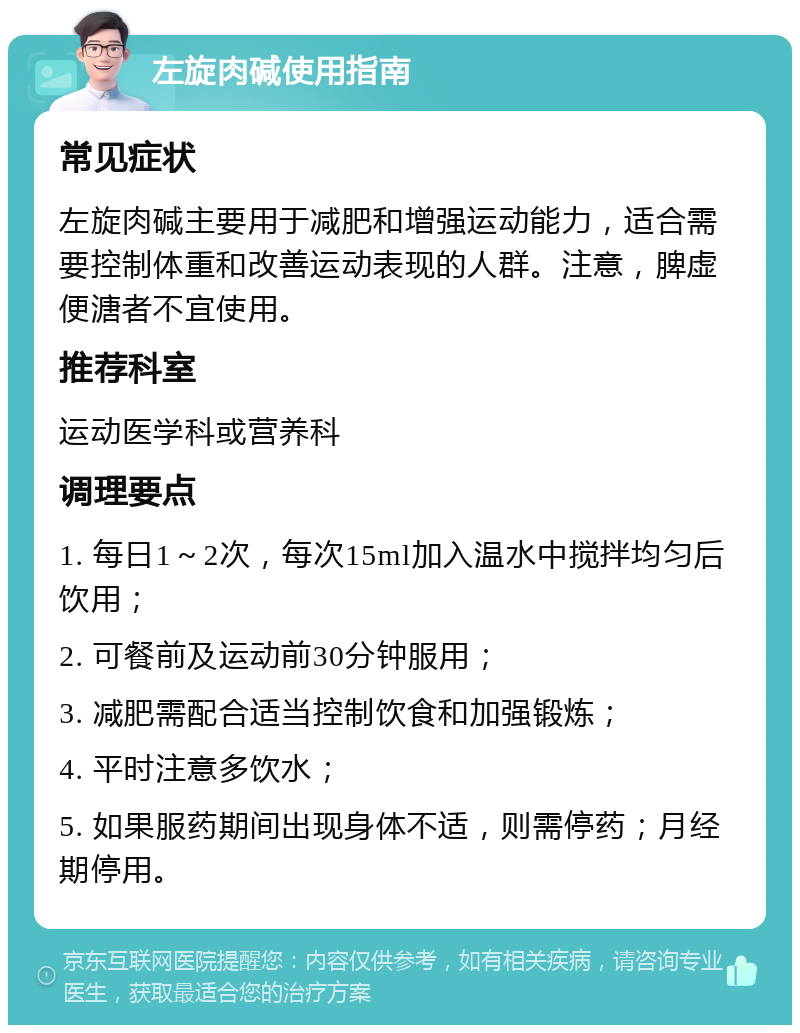 左旋肉碱使用指南

常见症状

左旋肉碱主要用于减肥和增强运动能力，适合需要控制体重和改善运动表现的人群。注意，脾虚便溏者不宜使用。

推荐科室

运动医学科或营养科

调理要点

1. 每日1～2次，每次15ml加入温水中搅拌均匀后饮用；

2. 可餐前及运动前30分钟服用；

3. 减肥需配合适当控制饮食和加强锻炼；

4. 平时注意多饮水；

5. 如果服药期间出现身体不适，则需停药；月经期停用。

京东互联网医院提醒您：内容仅供参考，如有相关疾病，请咨询专业医生，获取最适合您的治疗方案